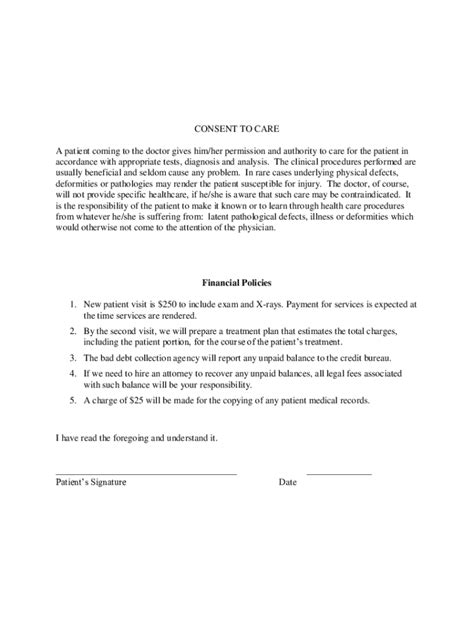 CONSENT TO CARE

A patient coming to the doctor gives him/her permission and authority to care for the patient in accordance with appropriate tests, diagnosis and analysis. The clinical procedures performed are usually beneficial and seldom cause any problem. In rare cases underlying physical defects, deformities or pathologies may render the patient susceptible for injury. The doctor, of course, will not provide specific healthcare, if he/she is aware that such care may be contraindicated. It is the responsibility of the patient to make it known or to learn through health care procedures from whatever he/she is suffering from: latent pathological defects, illness or deformities which would otherwise not come to the attention of the physician.

Financial Policies

1. New patient visit is \$250 to include exam and X-rays. Payment for services is expected at the time services are rendered.
2. By the second visit, we will prepare a treatment plan that estimates the total charges, including the patient portion, for the course of the patient's treatment.
3. The bad debt collection agency will report any unpaid balance to the credit bureau.
4. If we need to hire an attorney to recover any unpaid balances, all legal fees associated with such balance will be your responsibility.
5. A charge of \$25 will be made for the copying of any patient medical records.

I have read the foregoing and understand it.

Patient's Signature Date